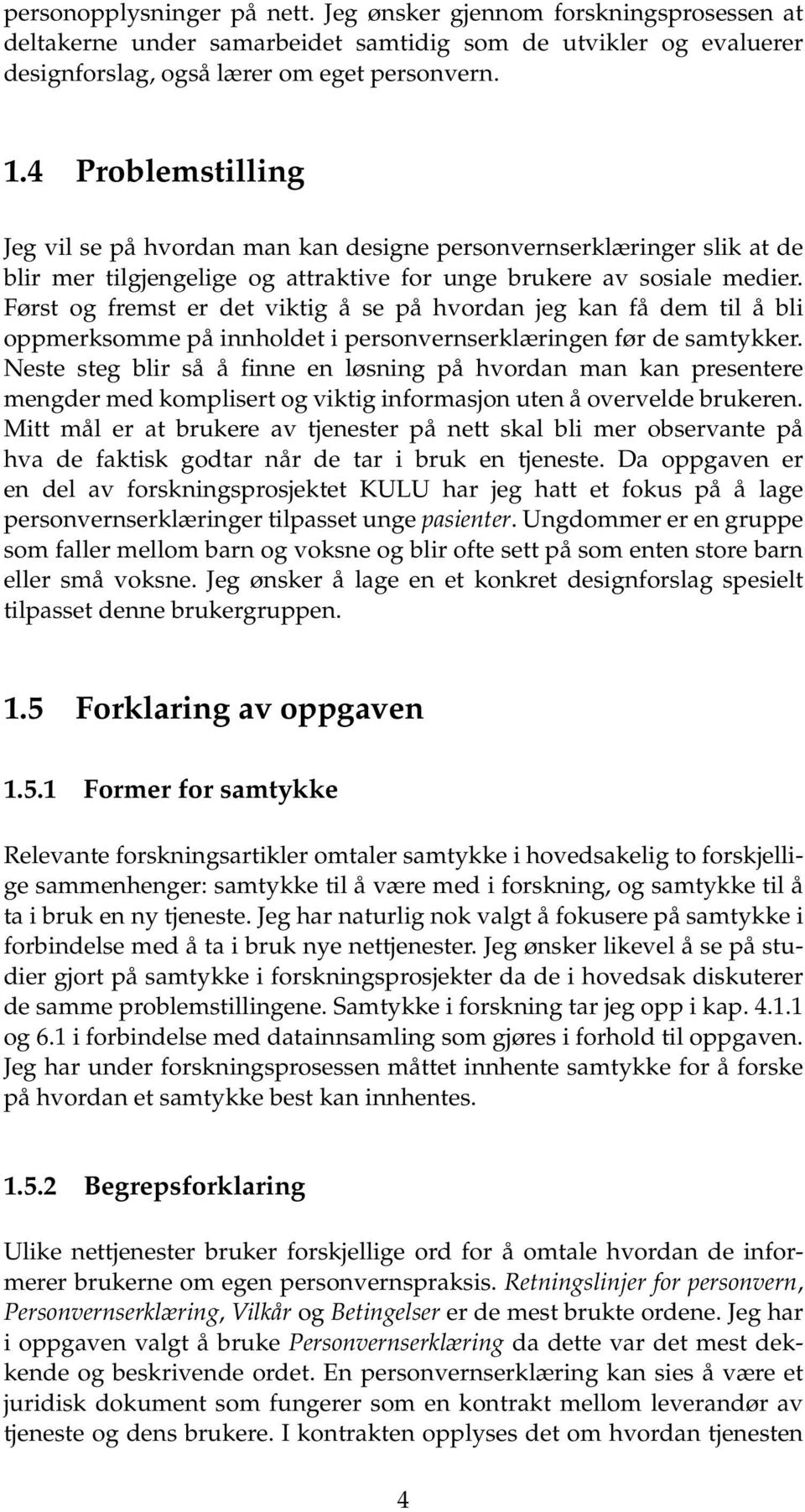 personopplysninger på nett. Jeg ønsker gjennom forskningsprosessen at deltakerne under samarbeidet samtidig som de utvikler og evaluerer designforslag, også lærer om eget personvern.

1.4 Problemstilling

Jeg vil se på hvordan man kan designe personvernserklæringer slik at de blir mer tilgjengelige og attraktive for unge brukere av sosiale medier. Først og fremst er det viktig å se på hvordan jeg kan få dem til å bli oppmerksomme på innholdet i personvernserklæringen før de samtykker. Neste steg blir så å finne en løsning på hvordan man kan presentere mengder med komplisert og viktig informasjon uten å overvelde brukeren. Mitt mål er at brukere av tjenester på nett skal bli mer observante på hva de faktisk godtar når de tar i bruk en tjeneste. Da oppgaven er en del av forskningsprosjektet KULU har jeg hatt et fokus på å lage personvernserklæringer tilpasset unge pasienter. Ungdommer er en gruppe som faller mellom barn og voksne og blir ofte sett på som enten store barn eller små voksne. Jeg ønsker å lage en et konkret designforslag spesielt tilpasset denne brukergruppen.

1.5 Forklaring av oppgaven

1.5.1 Former for samtykke

Relevante forskningsartikler omtaler samtykke i hovedsakelig to forskjellige sammenhenger: samtykke til å være med i forskning, og samtykke til å ta i bruk en ny tjeneste. Jeg har naturlig nok valgt å fokusere på samtykke i forbindelse med å ta i bruk nye nettjenester. Jeg ønsker likevel å se på studier gjort på samtykke i forskningsprosjekter da de i hovedsak diskuterer de samme problemstillingene. Samtykke i forskning tar jeg opp i kap. 4.1.1 og 6.1 i forbindelse med datainnsamling som gjøres i forhold til oppgaven. Jeg har under forskningsprosessen måttet innhente samtykke for å forske på hvordan et samtykke best kan innhentes.

1.5.2 Begrepsforklaring

Ulike nettjenester bruker forskjellige ord for å omtale hvordan de informerer brukerne om egen personvernspraksis. Retningslinjer for personvern, Personvernserklæring, Vilkår og Betingelser er de mest brukte ordene. Jeg har i oppgaven valgt å bruke Personvernserklæring da dette var det mest dekkende og beskrivende ordet. En personvernserklæring kan sies å være et juridisk dokument som fungerer som en kontrakt mellom leverandør av tjeneste og dens brukere. I kontrakten opplyses det om hvordan tjenesten

4